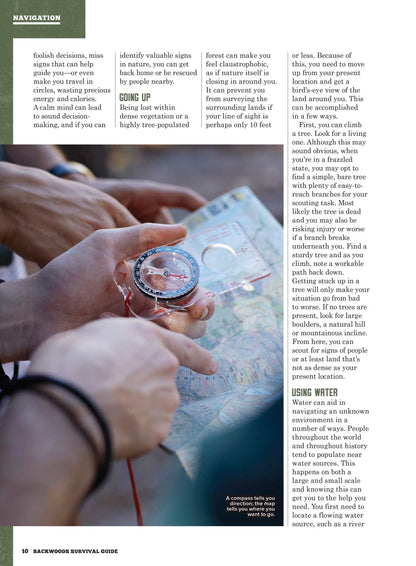 NAVIGATION

foolish decisions, miss signs that can help guide you—or even make you travel in circles, wasting precious energy and calories. A calm mind can lead to sound decision-making, and if you can identify valuable signs in nature, you can get back home or be rescued by people nearby.

GOING UP
Being lost within dense vegetation or a highly tree-populated forest can make you feel claustrophobic, as if nature itself is closing in around you. It can prevent you from surveying the surrounding lands if your line of sight is perhaps only 10 feet or less. Because of this, you need to move up from your present location and get a bird's-eye view of the land around you. This can be accomplished in a few ways.

First, you can climb a tree. Look for a living one. Although this may sound obvious, when you're in a frazzled state, you may opt to find a simple, bare tree with plenty of easy-to-reach branches for your scouting task. Most likely the tree is dead and you may also be risking injury or worse if a branch breaks underneath you. Find a sturdy tree and as you climb, note a workable path back down. Getting stuck up in a tree will only make your situation go from bad to worse. If no trees are present, look for large boulders, a natural hill or mountainous incline. From here, you can scout for signs of people or at least land that's not as dense as your present location.

USING WATER
Water can aid in navigating an unknown environment in a number of ways. People throughout the world and throughout history tend to populate near water sources. This happens on both a large and small scale and knowing this can get you to the help you need. You first need to locate a flowing water source, such as a river

A compass tells you direction; the map tells you where you want to go.

10 BACKWOODS SURVIVAL GUIDE